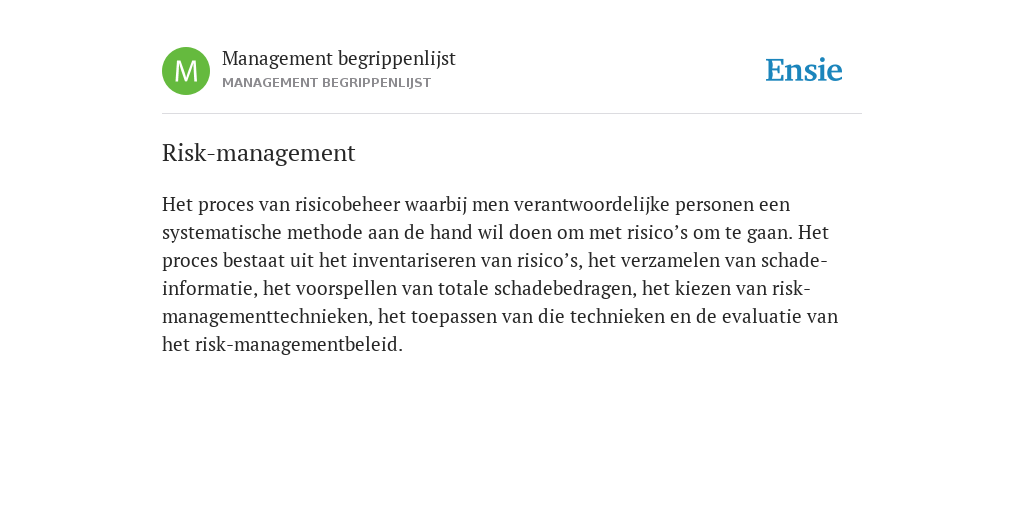 M

Management begrippenlijst
MANAGEMENT BEGRIPPENLIJST

Ensie

Risk-management

Het proces van risicobeheer waarbij men verantwoordelijke personen een systematische methode aan de hand wil doen om met risico’s om te gaan. Het proces bestaat uit het inventariseren van risico’s, het verzamelen van schade-informatie, het voorspellen van totale schadebedragen, het kiezen van risk-managementtechnieken, het toepassen van die technieken en de evaluatie van het risk-managementbeleid.